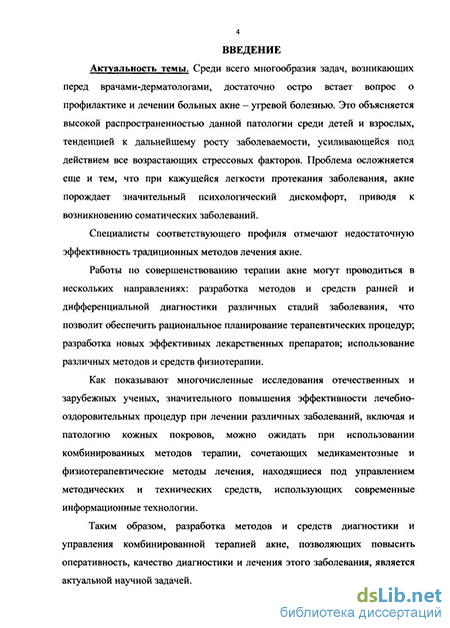 4

ВВЕДЕНИЕ

Актуальность темы. Среди всего многообразия задач, возникающих перед врачами-дерматологами, достаточно остро встает вопрос о профилактике и лечении больных акне – угревой болезнью. Это объясняется высокой распространенностью данной патологии среди детей и взрослых, тенденцией к дальнейшему росту заболеваемости, усиливающейся под действием все возрастающих стрессовых факторов. Проблема осложняется еще и тем, что при кажущейся легкости протекания заболевания, акне порождает значительный психологический дискомфорт, приводя к возникновению соматических заболеваний.

Специалисты соответствующего профиля отмечают недостаточную эффективность традиционных методов лечения акне.

Работы по совершенствованию терапии акне могут проводиться в нескольких направлениях: разработка методов и средств ранней и дифференциальной диагностики различных стадий заболевания, что позволит обеспечить рациональное планирование терапевтических процедур; разработка новых эффективных лекарственных препаратов; использование различных методов и средств физиотерапии.

Как показывают многочисленные исследования отечественных и зарубежных ученых, значительного повышения эффективности лечебно-оздоровительных процедур при лечении различных заболеваний, включая и патологию кожных покровов, можно ожидать при использовании комбинированных методов терапии, сочетающих медикаментозные и физиотерапевтические методы лечения, находящиеся под управлением методических и технических средств, использующих современные информационные технологии.

Таким образом, разработка методов и средств диагностики и управления комбинированной терапией акне, позволяющих повысить оперативность, качество диагностики и лечения этого заболевания, является актуальной научной задачей.

dsLib.net
библиотека диссертаций